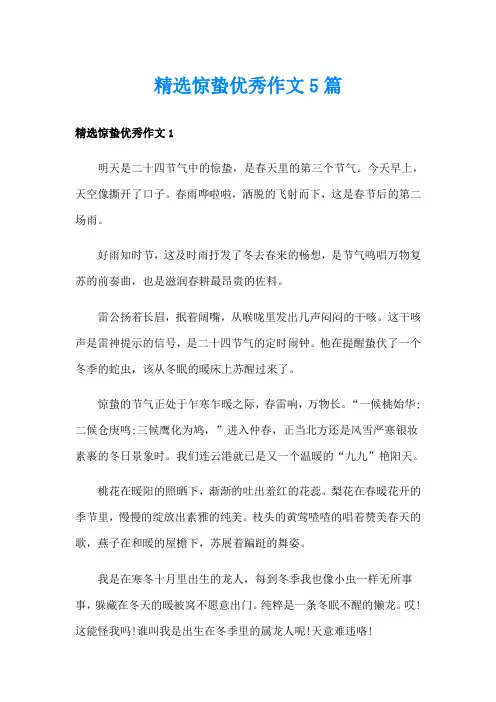 精选惊蛰优秀作文5篇

精选惊蛰优秀作文1

明天是二十四节气中的惊蛰，是春天里的第三个节气。今天早上，天空像撕开了口子。春雨哗啦啦，洒脱的飞射而下，这是春节后的第二场雨。

好雨知时节，这及时雨抒发了冬去春来的畅想，是节气鸣唱万物复苏的前奏曲，也是滋润春耕最昂贵的佐料。

雷公扬着长眉，抿着阔嘴，从喉咙里发出几声闷闷的干咳。这干咳声是雷神提示的信号，是二十四节气的定时闹钟。他在提醒蛰伏了一个冬季的蛇虫，该从冬眠的暖床上苏醒过来了。

惊蛰的节气正处于乍寒乍暖之际，春雷响，万物长。“一候桃始华;二候仓庚鸣;三候鹰化为鸠，”进入仲春，正当北方还是风雪严寒银妆素裹的冬日景象时。我们连云港就已是又一个温暖的“九九”艳阳天。

桃花在暖阳的照晒下，渐渐的吐出羞红的花蕊。梨花在春暖花开的季节里，慢慢的绽放出素雅的纯美。枝头的黄莺喳喳的唱着赞美春天的歌，燕子在和暖的屋檐下，苏展着蹁跹的舞姿。

我是在寒冬十月里出生的龙人，每到冬季我也像小虫一样无所事事，躲藏在冬天的暖被窝不愿意出门。纯粹是一条冬眠不醒的懒龙。哎!这能怪我吗!谁叫我是出生在冬季里的属龙人呢!天意难违咯!